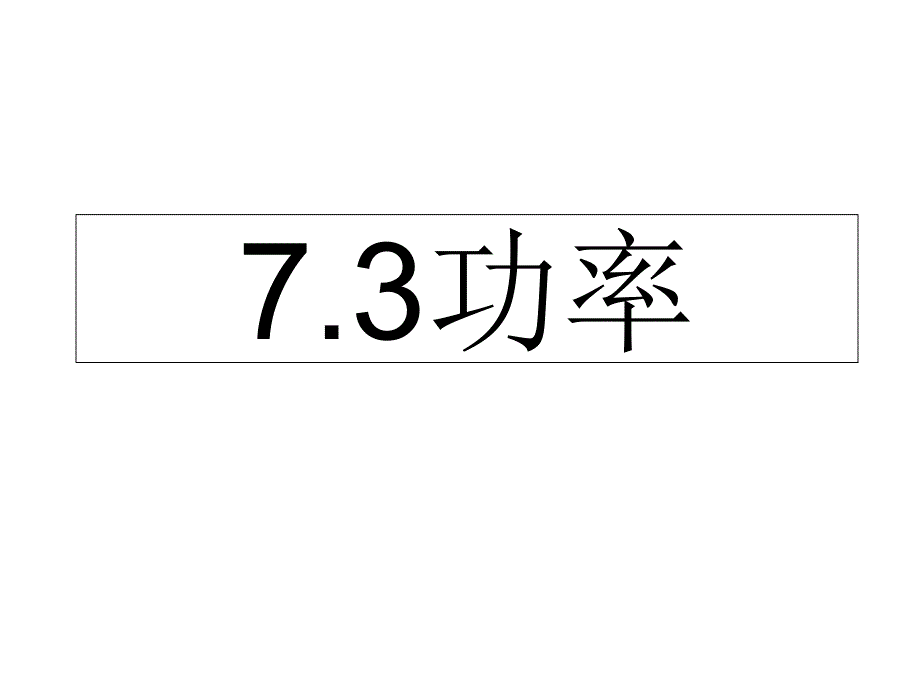 7.3功率